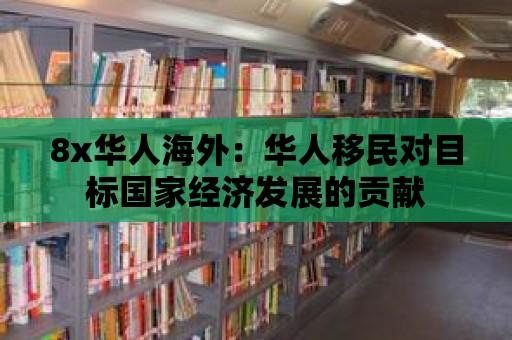 8x华人海外：华人移民对目标国家经济发展的贡献